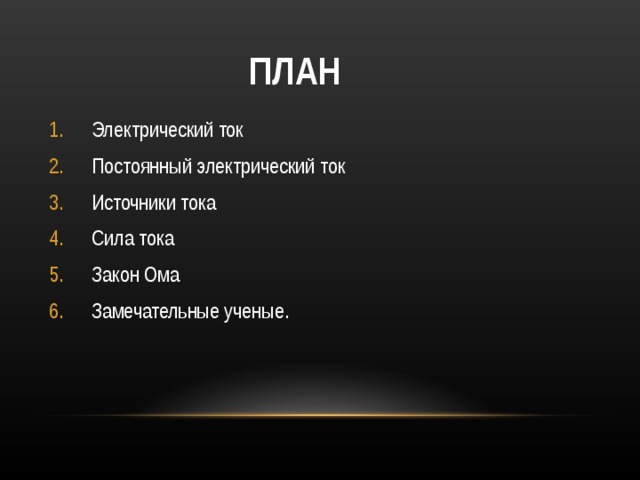 ПЛАН

1. Электрический ток
2. Постоянный электрический ток
3. Источники тока
4. Сила тока
5. Закон Ома
6. Замечательные ученые.